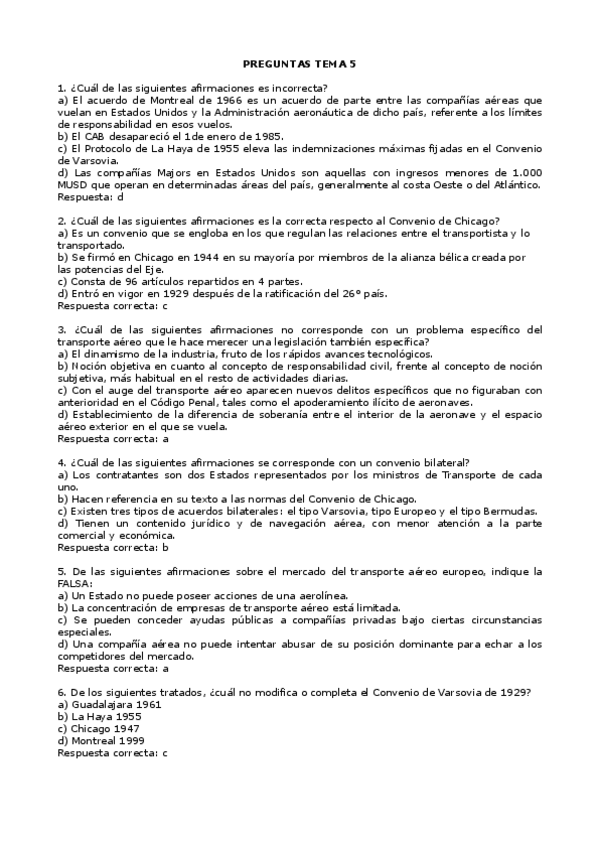 PREGUNTAS TEMA 5

1. ¿Cuál de las siguientes afirmaciones es incorrecta?
a) El acuerdo de Montreal de 1966 es un acuerdo de parte entre las compañías aéreas que vuelan en Estados Unidos y la Administración aeronáutica de dicho país, referente a los límites de responsabilidad en esos vuelos.
b) El CAB desapareció el 1de enero de 1985.
c) El Protocolo de La Haya de 1955 eleva las indemnizaciones máximas fijadas en el Convenio de Varsovia.
d) Las compañías Majors en Estados Unidos son aquellas con ingresos menores de 1.000 MUSD que operan en determinadas áreas del país, generalmente al costa Oeste o del Atlántico.
Respuesta: d

2. ¿Cuál de las siguientes afirmaciones es la correcta respecto al Convenio de Chicago?
a) Es un convenio que se engloba en los que regulan las relaciones entre el transportista y lo transportado.
b) Se firmó en Chicago en 1944 en su mayoría por miembros de la alianza bélica creada por las potencias del Eje.
c) Consta de 96 artículos repartidos en 4 partes.
d) Entró en vigor en 1929 después de la ratificación del 26º país.
Respuesta correcta: c

3. ¿Cuál de las siguientes afirmaciones no corresponde con un problema específico del transporte aéreo que le hace merecer una legislación también específica?
a) El dinamismo de la industria, fruto de los rápidos avances tecnológicos.
b) Noción objetiva en cuanto al concepto de responsabilidad civil, frente al concepto de noción subjetiva, más habitual en el resto de actividades diarias.
c) Con el auge del transporte aéreo aparecen nuevos delitos específicos que no figuraban con anterioridad en el Código Penal, tales como el apoderamiento ilícito de aeronaves.
d) Establecimiento de la diferencia de soberanía entre el interior de la aeronave y el espacio aéreo exterior en el que se vuela.
Respuesta correcta: a

4. ¿Cuál de las siguientes afirmaciones se corresponde con un convenio bilateral?
a) Los contratantes son dos Estados representados por los ministros de Transporte de cada uno.
b) Hacen referencia en su texto a las normas del Convenio de Chicago.
c) Existen tres tipos de acuerdos bilaterales: el tipo Varsovia, tipo Europeo y el tipo Bermudas.
d) Tienen un contenido jurídico y de navegación aérea, con menor atención a la parte comercial y económica.
Respuesta correcta: b

5. De las siguientes afirmaciones sobre el mercado del transporte aéreo europeo, indique la FALSA:
a) Un Estado no puede poseer acciones de una aerolínea.
b) La concentración de empresas de transporte aéreo está limitada.
c) Se pueden conceder ayudas públicas a compañías privadas bajo ciertas circunstancias especiales.
d) Una compañía aérea no puede intentar abusar de su posición dominante para echar a los competidores del mercado.
Respuesta correcta: a

6. De los siguientes tratados, ¿cuál no modifica o completa el Convenio de Varsovia de 1929?
a) Guadalajara 1961
b) La Haya 1955
c) Chicago 1947
d) Montreal 1999
Respuesta correcta: c